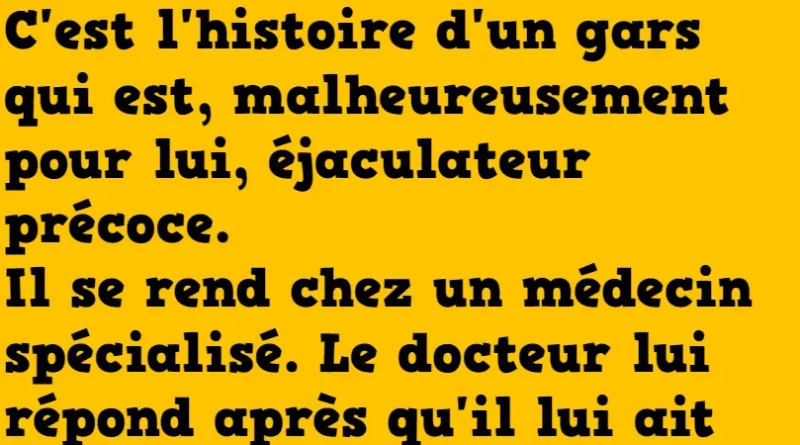 C'est l'histoire d'un gars qui est, malheureusement pour lui, éjaculateur précoce.
Il se rend chez un médecin spécialisé. Le docteur lui répond après qu'il lui ait